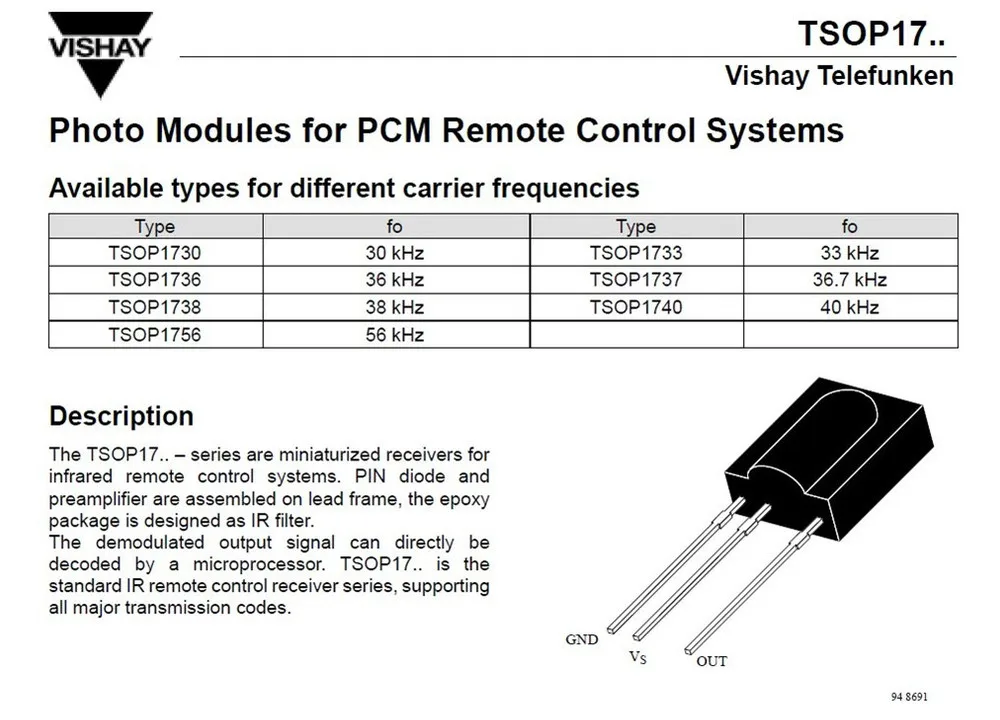 VISHAY

TSOP17..

Vishay Telefunken

Photo Modules for PCM Remote Control Systems

Available types for different carrier frequencies

| Type | fo | Type | fo |
|---|---|---|---|
| TSOP1730 | 30 kHz | TSOP1733 | 33 kHz |
| TSOP1736 | 36 kHz | TSOP1737 | 36.7 kHz |
| TSOP1738 | 38 kHz | TSOP1740 | 40 kHz |
| TSOP1756 | 56 kHz | | |

Description

The TSOP17.. – series are miniaturized receivers for infrared remote control systems. PIN diode and preamplifier are assembled on lead frame, the epoxy package is designed as IR filter.
The demodulated output signal can directly be decoded by a microprocessor. TSOP17.. is the standard IR remote control receiver series, supporting all major transmission codes.

GND
$V_S$
OUT

94 8691